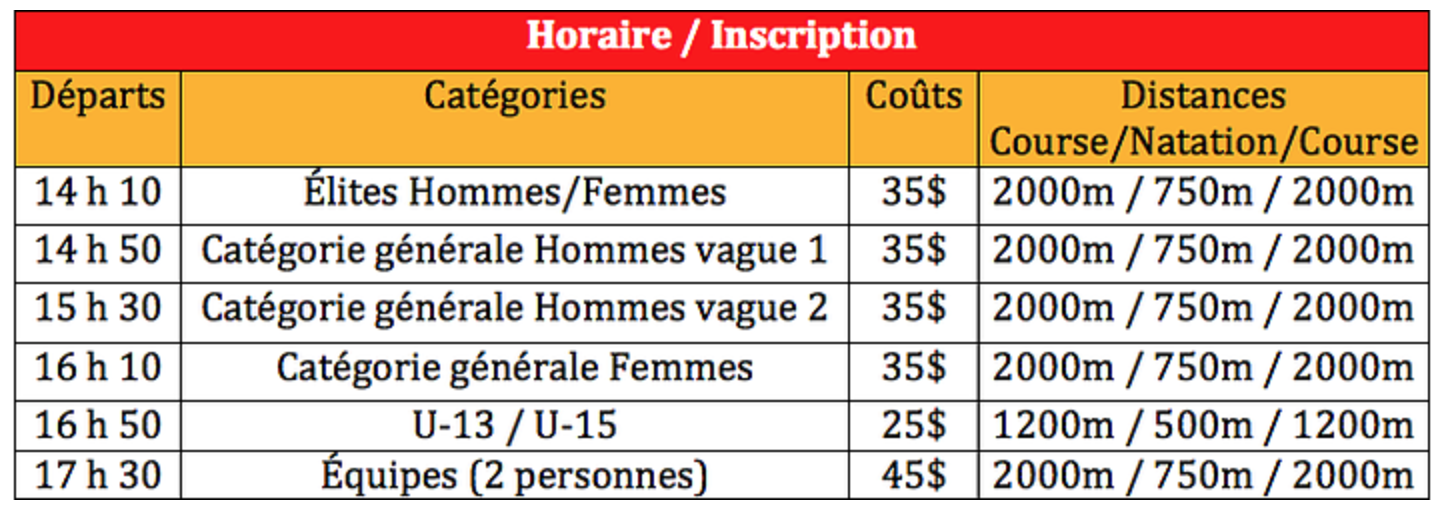 Horaire / Inscription

| Départs | Catégories | Coûts | Distances Course/Natation/Course |
|---|---|---|---|
| 14 h 10 | Élites Hommes/Femmes | 35$ | 2000m / 750m / 2000m |
| 14 h 50 | Catégorie générale Hommes vague 1 | 35$ | 2000m / 750m / 2000m |
| 15 h 30 | Catégorie générale Hommes vague 2 | 35$ | 2000m / 750m / 2000m |
| 16 h 10 | Catégorie générale Femmes | 35$ | 2000m / 750m / 2000m |
| 16 h 50 | U-13 / U-15 | 25$ | 1200m / 500m / 1200m |
| 17 h 30 | Équipes (2 personnes) | 45$ | 2000m / 750m / 2000m |